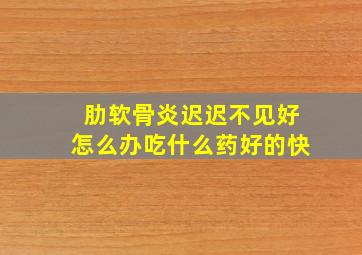 肋软骨炎迟迟不见好
怎么办吃什么药好的快